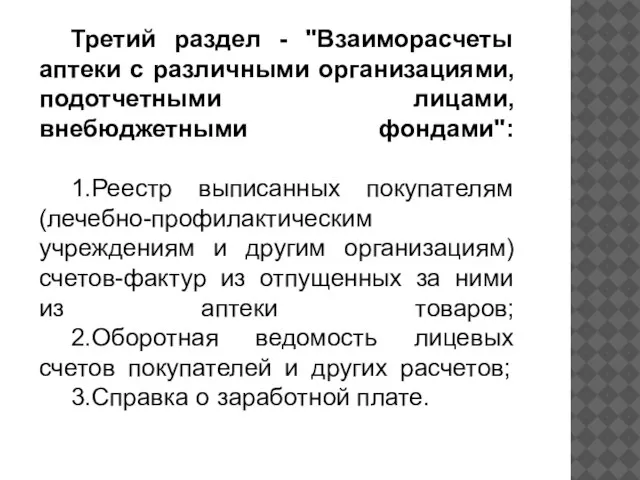 Третий раздел - "Взаиморасчеты аптеки с различными организациями, подотчетными лицами, внебюджетными фондами":

1.Реестр выписанных покупателям (лечебно-профилактическим учреждениям и другим организациям) счетов-фактур из отпущенных за ними из аптеки товаров;
2.Оборотная ведомость лицевых счетов покупателей и других расчетов;
3.Справка о заработной плате.